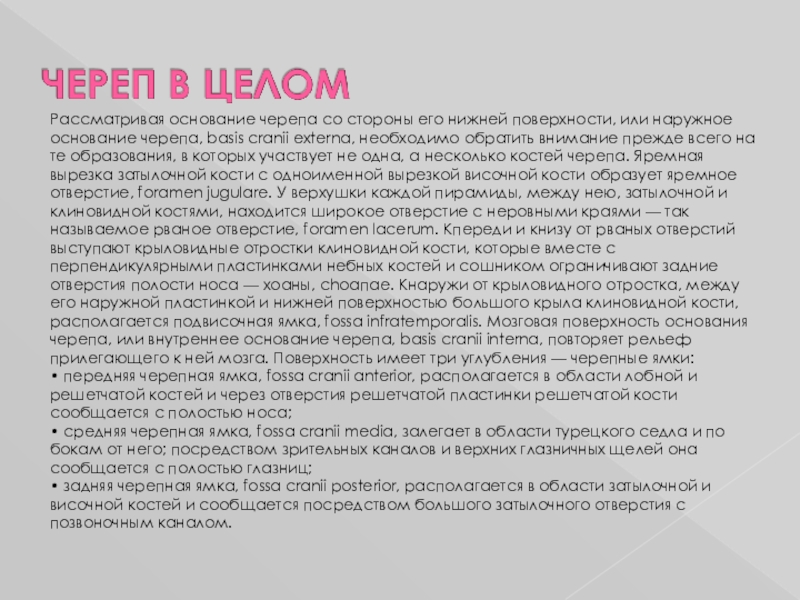 ЧЕРЕП В ЦЕЛОМ

Рассматривая основание черепа со стороны его нижней поверхности, или наружное основание черепа, basis cranii externa, необходимо обратить внимание прежде всего на те образования, в которых участвует не одна, а несколько костей черепа. Яремная вырезка затылочной кости с одноименной вырезкой височной кости образует яремное отверстие, foramen jugulare. У верхушки каждой пирамиды, между нею, затылочной и клиновидной костями, находится широкое отверстие с неровными краями — так называемое рваное отверстие, foramen lacerum. Кпереди и книзу от рваных отверстий выступают крыловидные отростки клиновидной кости, которые вместе с перпендикулярными пластинками небных костей и сошником ограничивают задние отверстия полости носа — хоаны, choanae. Кнаружи от крыловидного отростка, между его наружной пластинкой и нижней поверхностью большого крыла клиновидной кости, располагается подвисочная ямка, fossa infratemporalis. Мозговая поверхность основания черепа, или внутреннее основание черепа, basis cranii interna, повторяет рельеф прилегающего к ней мозга. Поверхность имеет три углубления — черепные ямки:
• передняя черепная ямка, fossa cranii anterior, располагается в области лобной и решетчатой костей и через отверстия решетчатой пластинки решетчатой кости сообщается с полостью носа;
• средняя черепная ямка, fossa cranii media, залегает в области турецкого седла и по бокам от него; посредством зрительных каналов и верхних глазничных щелей она сообщается с полостью глазниц;
• задняя черепная ямка, fossa cranii posterior, располагается в области затылочной и височной костей и сообщается посредством большого затылочного отверстия с позвоночным каналом.